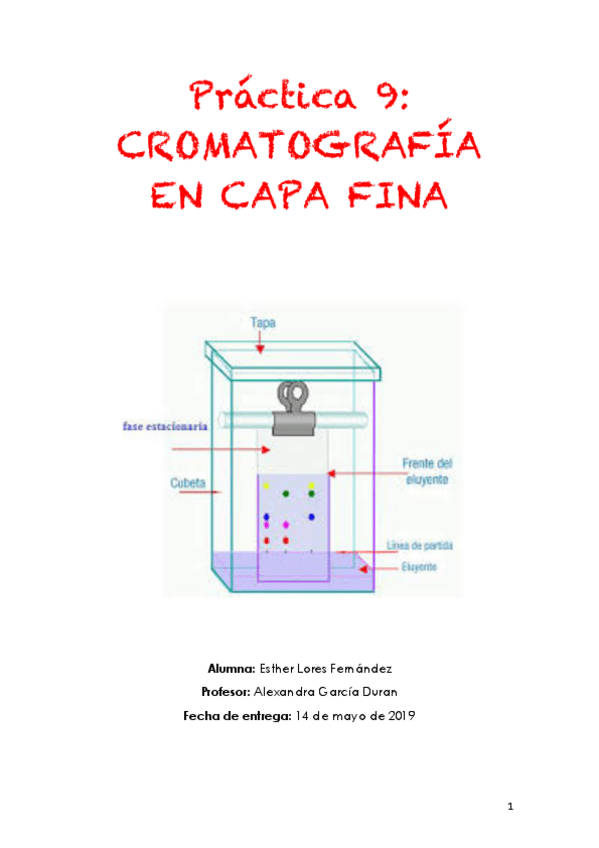 Práctica 9:
CROMATOGRAFÍA
EN CAPA FINA

Tapa

fase estacionaria

Cubeta

Frente del eluyente

Línea de partida

Eluyente

Alumna: Esther Lores Fernández
Profesor: Alexandra García Duran
Fecha de entrega: 14 de mayo de 2019

1